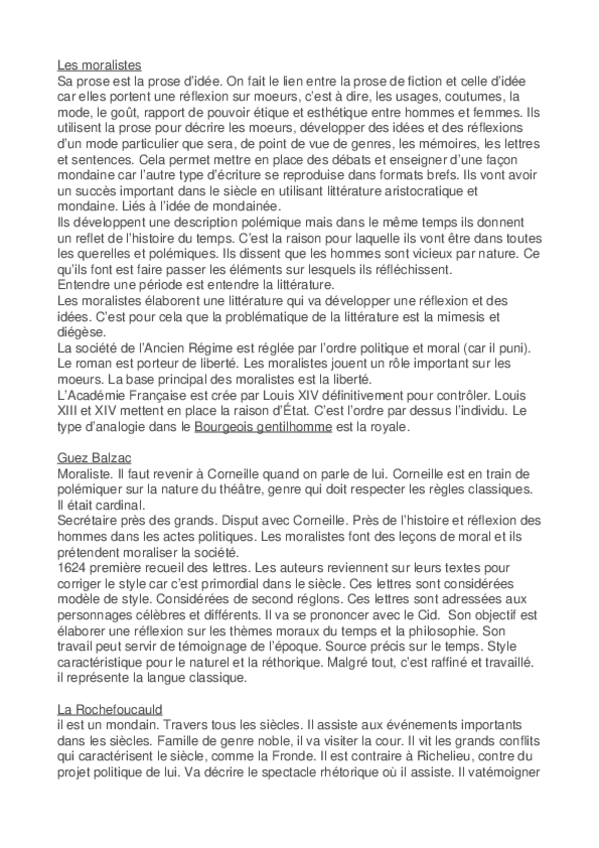 Les moralistes
Sa prose est la prose d'idée. On fait le lien entre la prose de fiction et celle d'idée car elles portent une réflexion sur moeurs, c'est à dire, les usages, coutumes, la mode, le goût, rapport de pouvoir étique et esthétique entre hommes et femmes. Ils utilisent la prose pour décrire les moeurs, développer des idées et des réflexions d'un mode particulier que sera, de point de vue de genres, les mémoires, les lettres et sentences. Cela permet mettre en place des débats et enseigner d'une façon mondaine car l'autre type d'écriture se reproduise dans formats brefs. Ils vont avoir un succès important dans le siècle en utilisant littérature aristocratique et mondaine. Liés à l'idée de mondainée.
Ils développent une description polémique mais dans le même temps ils donnent un reflet de l'histoire du temps. C'est la raison pour laquelle ils vont être dans toutes les querelles et polémiques. Ils dissent que les hommes sont vicieux par nature. Ce qu'ils font est faire passer les éléments sur lesquels ils réfléchissent.
Entendre une période est entendre la littérature.
Les moralistes élaborent une littérature qui va développer une réflexion et des idées. C'est pour cela que la problématique de la littérature est la mimesis et diégèse.
La société de l'Ancien Régime est réglée par l'ordre politique et moral (car il puni). Le roman est porteur de liberté. Les moralistes jouent un rôle important sur les moeurs. La base principal des moralistes est la liberté.
L'Académie Française est crée par Louis XIV définitivement pour contrôler. Louis XIII et XIV mettent en place la raison d'État. C'est l'ordre par dessus l'individu. Le type d'analogie dans le Bourgeois gentilhomme est la royale.

Guez Balzac
Moraliste. Il faut revenir à Corneille quand on parle de lui. Corneille est en train de polémiquer sur la nature du théâtre, genre qui doit respecter les règles classiques. Il était cardinal.
Secrétaire près des grands. Disput avec Corneille. Près de l'histoire et réflexion des hommes dans les actes politiques. Les moralistes font des leçons de moral et ils prétendent moraliser la société.
1624 première recueil des lettres. Les auteurs reviennent sur leurs textes pour corriger le style car c'est primordial dans le siècle. Ces lettres sont considérées modèle de style. Considérées de second réglons. Ces lettres sont adressées aux personnages célèbres et différents. Il va se prononcer avec le Cid. Son objectif est élaborer une réflexion sur les thèmes moraux du temps et la philosophie. Son travail peut servir de témoignage de l'époque. Source précis sur le temps. Style caractéristique pour le naturel et la réthorique. Malgré tout, c'est raffiné et travaillé. il représente la langue classique.

La Rochefoucauld
il est un mondain. Travers tous les siècles. Il assiste aux événements importants dans les siècles. Famille de genre noble, il va visiter la cour. Il vit les grands conflits qui caractérisent le siècle, comme la Fronde. Il est contraire à Richelieu, contre du projet politique de lui. Va décrire le spectacle rhétorique où il assiste. Il vatémoigner